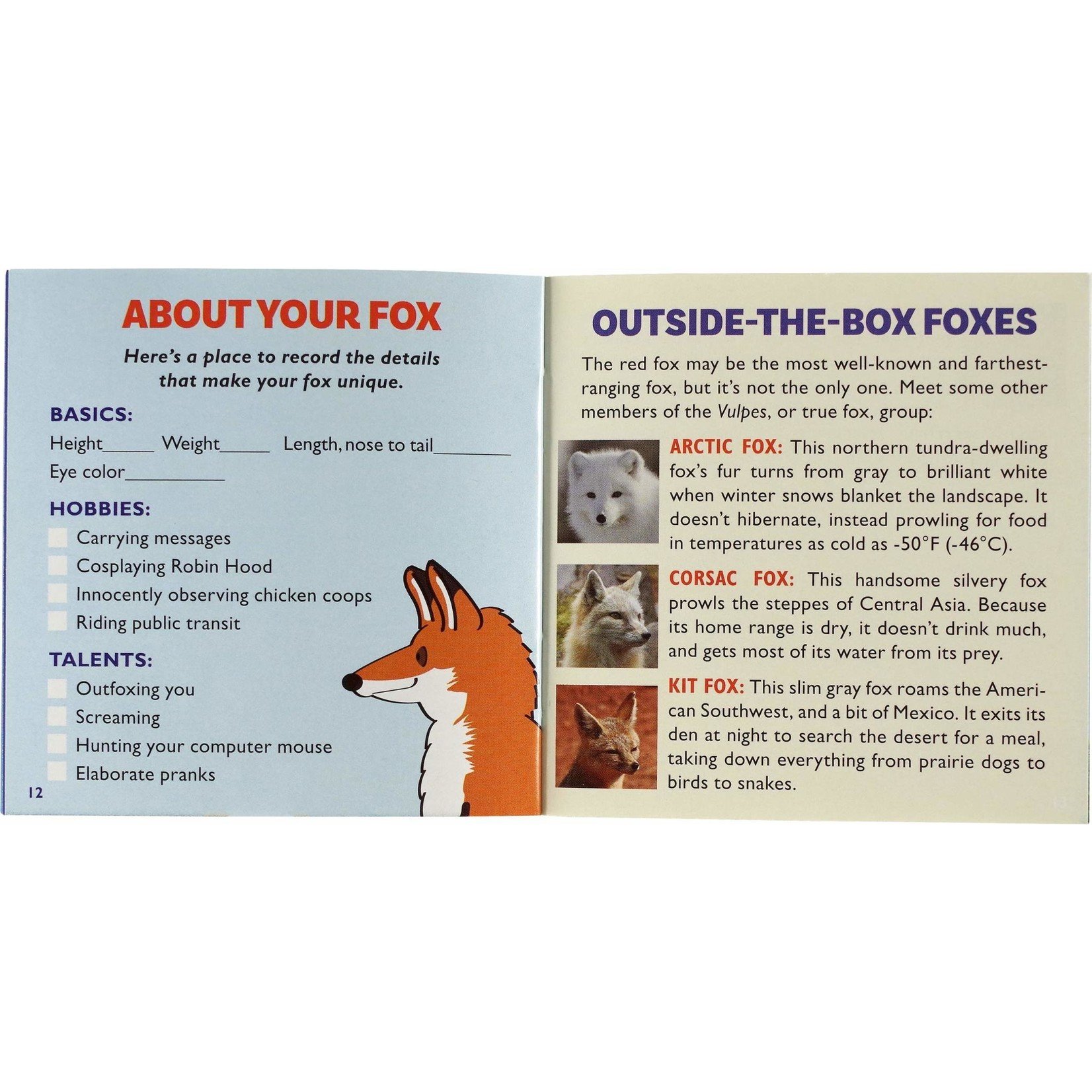 ABOUT YOUR FOX

Here's a place to record the details that make your fox unique.

BASICS:

Height_____ Weight_____ Length, nose to tail________

Eye color__________

HOBBIES:

Carrying messages

Cosplaying Robin Hood

Innocently observing chicken coops

Riding public transit

TALENTS:

Outfoxing you

Screaming

Hunting your computer mouse

Elaborate pranks

12

OUTSIDE-THE-BOX FOXES

The red fox may be the most well-known and farthest-ranging fox, but it's not the only one. Meet some other members of the Vulpes, or true fox, group:

ARCTIC FOX: This northern tundra-dwelling fox's fur turns from gray to brilliant white when winter snows blanket the landscape. It doesn't hibernate, instead prowling for food in temperatures as cold as -50°F (-46°C).

CORSAC FOX: This handsome silvery fox prowls the steppes of Central Asia. Because its home range is dry, it doesn't drink much, and gets most of its water from its prey.

KIT FOX: This slim gray fox roams the American Southwest, and a bit of Mexico. It exits its den at night to search the desert for a meal, taking down everything from prairie dogs to birds to snakes.